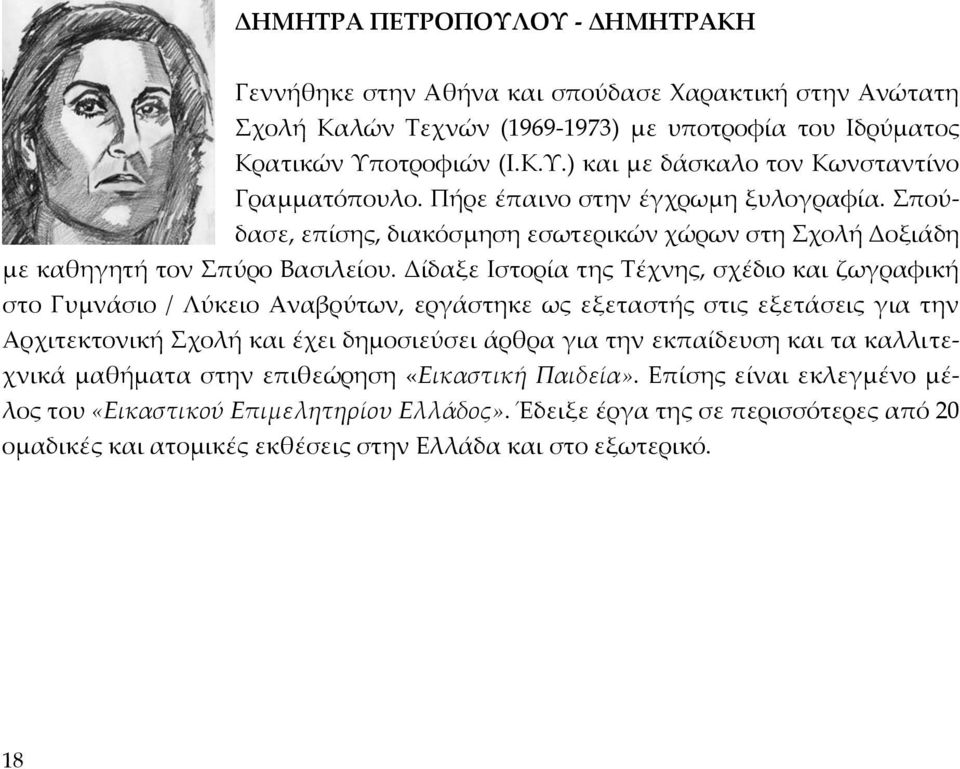 ΔΗΜΗΤΡΑ ΠΕΤΡΟΠΟΥΛΟΥ - ΔΗΜΗΤΡΑΚΗ

Γεννήθηκε στην Αθήνα και σπούδασε Χαρακτική στην Ανώτατη Σχολή Καλών Τεχνών (1969-1973) με υποτροφία του Ιδρύματος Κρατικών Υποτροφιών (Ι.Κ.Υ.) και με δάσκαλο τον Κωνσταντίνο Γραμματόπουλο. Πήρε έπαινο στην έγχρωμη ξυλογραφία. Σπούδασε, επίσης, διακόσμηση εσωτερικών χώρων στη Σχολή Δοξιάδη με καθηγητή τον Σπύρο Βασιλείου. Δίδαξε Ιστορία της Τέχνης, σχέδιο και ζωγραφική στο Γυμνάσιο / Λύκειο Αναβρύτων, εργάστηκε ως εξεταστής στις εξετάσεις για την Αρχιτεκτονική Σχολή και έχει δημοσιεύσει άρθρα για την εκπαίδευση και τα καλλιτεχνικά μαθήματα στην επιθεώρηση «Εικαστική Παιδεία». Επίσης είναι εκλεγμένο μέλος του «Εικαστικού Επιμελητηρίου Ελλάδος». Έδειξε έργα της σε περισσότερες από 20 ομαδικές και ατομικές εκθέσεις στην Ελλάδα και στο εξωτερικό.

18